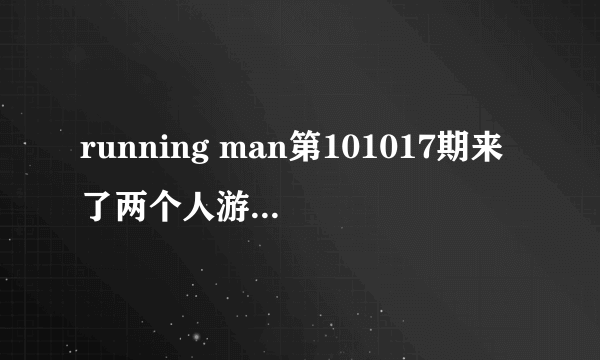 running man第101017期来了两个人游...